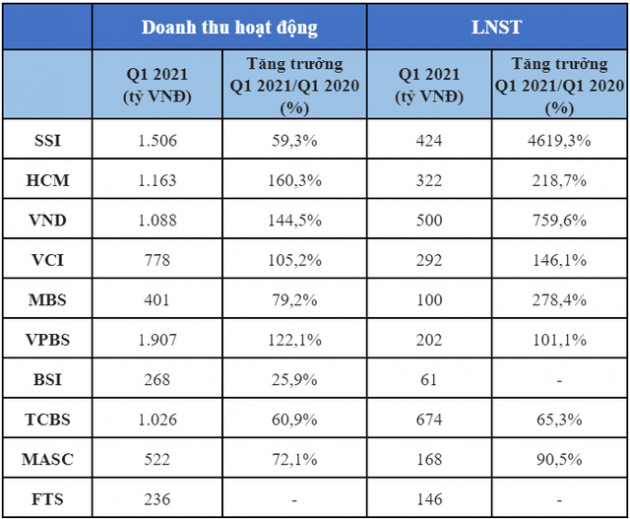 | | Doanh thu hoạt động | | LNST | |
|---|---|---|---|---|
| | Q1 2021 (tỷ VNĐ) | Tăng trưởng Q1 2021/Q1 2020 (%) | Q1 2021 (tỷ VNĐ) | Tăng trưởng Q1 2021/Q1 2020 (%) |
| SSI | 1.506 | 59,3% | 424 | 4619,3% |
| HCM | 1.163 | 160,3% | 322 | 218,7% |
| VND | 1.088 | 144,5% | 500 | 759,6% |
| VCI | 778 | 105,2% | 292 | 146,1% |
| MBS | 401 | 79,2% | 100 | 278,4% |
| VPBS | 1.907 | 122,1% | 202 | 101,1% |
| BSI | 268 | 25,9% | 61 | - |
| TCBS | 1.026 | 60,9% | 674 | 65,3% |
| MASC | 522 | 72,1% | 168 | 90,5% |
| FTS | 236 | - | 146 | - |